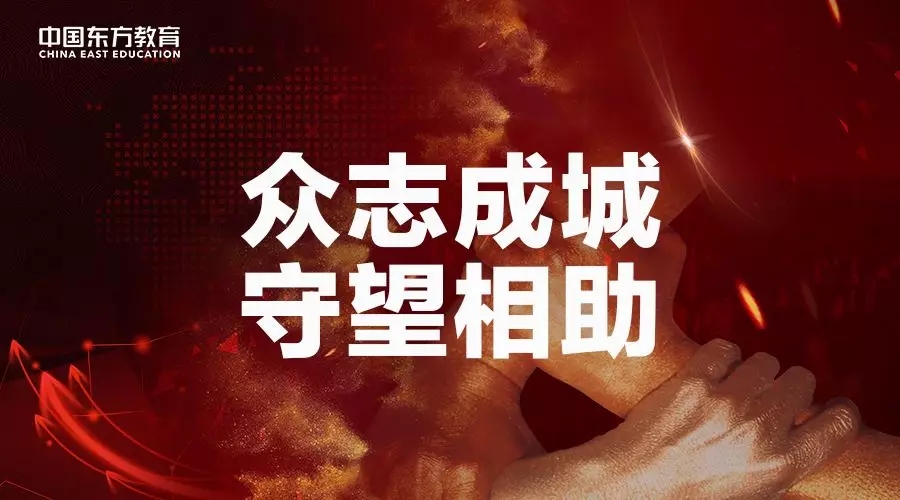 中国东方教育
CHINA EAST EDUCATION

众志成城
守望相助